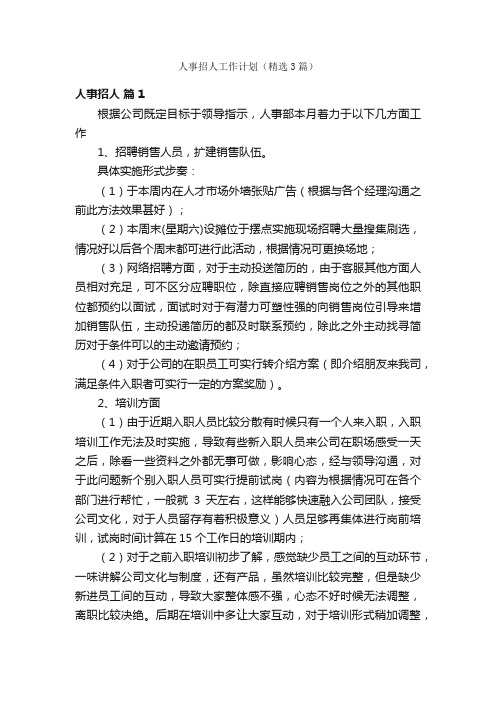 人事招人工作计划（精选3篇）

人事招人 篇1

根据公司既定目标于领导指示，人事部本月着力于以下几方面工作

1、招聘销售人员，扩建销售队伍。

具体实施形式步奏：

（1）于本周内在人才市场外墙张贴广告（根据与各个经理沟通之前此方法效果甚好）；

（2）本周末(星期六)设摊位于摆点实施现场招聘大量搜集刷选，情况好以后各个周末都可进行此活动，根据情况可更换场地；

（3）网络招聘方面，对于主动投送简历的，由于客服其他方面人员相对充足，可不区分应聘职位，除直接应聘销售岗位之外的其他职位都预约以面试，面试时对于有潜力可塑性强的向销售岗位引导来增加销售队伍，主动投递简历的都及时联系预约，除此之外主动找寻简历对于条件可以的主动邀请预约；

（4）对于公司的在职员工可实行转介绍方案（即介绍朋友来我司，满足条件入职者可实行一定的方案奖励）。

2、培训方面

（1）由于近期入职人员比较分散有时候只有一个人来入职，入职培训工作无法及时实施，导致有些新入职人员来公司在职场感受一天之后，除看一些资料之外都无事可做，影响心态，经与领导沟通，对于此问题新个别入职人员可实行提前试岗（内容为根据情况可在各个部门进行帮忙，一般就 3 天左右，这样能够快速融入公司团队，接受公司文化，对于人员留存有着积极意义）人员足够再集体进行岗前培训，试岗时间计算在 15 个工作日的培训期内；

（2）对于之前入职培训初步了解，感觉缺少员工之间的互动环节，一味讲解公司文化与制度，还有产品，虽然培训比较完整，但是缺少新进员工间的互动，导致大家整体感不强，心态不好时候无法调整，离职比较决绝。后期在培训中多让大家互动，对于培训形式稍加调整，